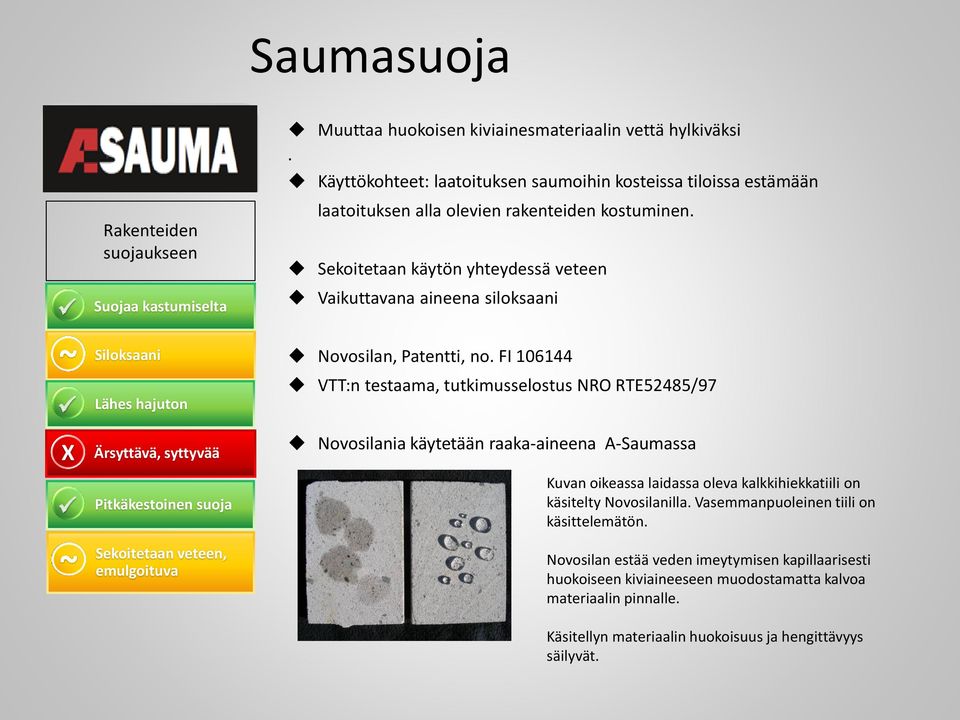 Saumasuoja

A-SAUMA

Rakenteiden suojaukseen

✓ Suojaa kastumiselta

~ Siloksaani

✓ Lähes hajuton

X Ärsyttävä, syttyvää

✓ Pitkäkestoinen suoja

~ Sekoitetaan veteen, emulgoituva

◆ Muuttaa huokoisen kiviainesmateriaalin vettä hylkiväksi
.
◆ Käyttökohteet: laatoituksen saumoihin kosteissa tiloissa estämään laatoituksen alla olevien rakenteiden kostuminen.

◆ Sekoitetaan käytön yhteydessä veteen
◆ Vaikuttavana aineena siloksaani

◆ Novosilan, Patentti, no. FI 106144
◆ VTT:n testaama, tutkimusselostus NRO RTE52485/97

◆ Novosilania käytetään raaka-aineena A-Saumassa

Kuvan oikeassa laidassa oleva kalkkihiekkatiili on käsitelty Novosilanilla. Vasemmanpuoleinen tiili on käsittelemätön.

Novosilan estää veden imeytymisen kapillaarisesti huokoiseen kiviaineeseen muodostamatta kalvoa materiaalin pinnalle.

Käsitellyn materiaalin huokoisuus ja hengittävyys säilyvät.